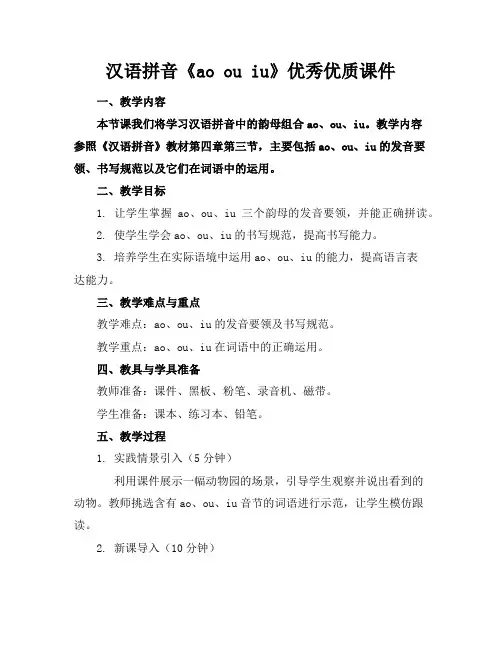 汉语拼音《ao ou iu》优秀优质课件

一、教学内容

本节课我们将学习汉语拼音中的韵母组合 ao、ou、iu。教学内容参照《汉语拼音》教材第四章第三节，主要包括 ao、ou、iu 的发音要领、书写规范以及它们在词语中的运用。

二、教学目标

1. 让学生掌握 ao、ou、iu 三个韵母的发音要领，并能正确拼读。

2. 使学生学会 ao、ou、iu 的书写规范，提高书写能力。

3. 培养学生在实际语境中运用 ao、ou、iu 的能力，提高语言表达能力。

三、教学难点与重点

教学难点：ao、ou、iu 的发音要领及书写规范。

教学重点：ao、ou、iu 在词语中的正确运用。

四、教具与学具准备

教师准备：课件、黑板、粉笔、录音机、磁带。

学生准备：课本、练习本、铅笔。

五、教学过程

1. 实践情景引入（5 分钟）

利用课件展示一幅动物园的场景，引导学生观察并说出看到的动物。教师挑选含有 ao、ou、iu 音节的词语进行示范，让学生模仿跟读。

2. 新课导入（10 分钟）